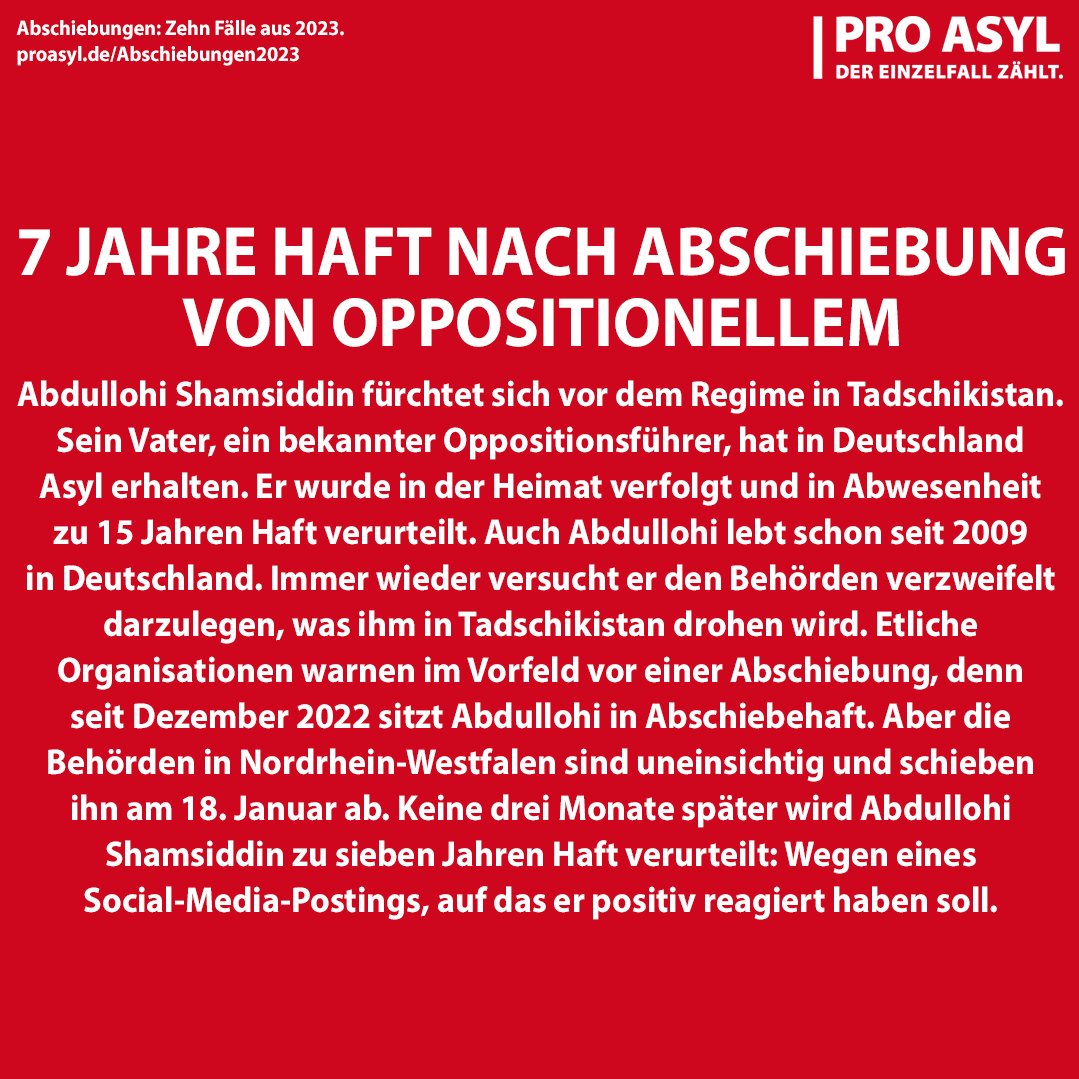 Abschiebungen: Zehn Fälle aus 2023.
proasyl.de/Abschiebungen2023

PRO ASYL
DER EINZELFALL ZÄHLT.

7 JAHRE HAFT NACH ABSCHIEBUNG VON OPPOSITIONELLEM

Abdullohi Shamsiddin fürchtet sich vor dem Regime in Tadschikistan. Sein Vater, ein bekannter Oppositionsführer, hat in Deutschland Asyl erhalten. Er wurde in der Heimat verfolgt und in Abwesenheit zu 15 Jahren Haft verurteilt. Auch Abdullohi lebt schon seit 2009 in Deutschland. Immer wieder versucht er den Behörden verzweifelt darzulegen, was ihm in Tadschikistan drohen wird. Etliche Organisationen warnen im Vorfeld vor einer Abschiebung, denn seit Dezember 2022 sitzt Abdullohi in Abschiebehaft. Aber die Behörden in Nordrhein-Westfalen sind uneinsichtig und schieben ihn am 18. Januar ab. Keine drei Monate später wird Abdullohi Shamsiddin zu sieben Jahren Haft verurteilt: Wegen eines Social-Media-Postings, auf das er positiv reagiert haben soll.